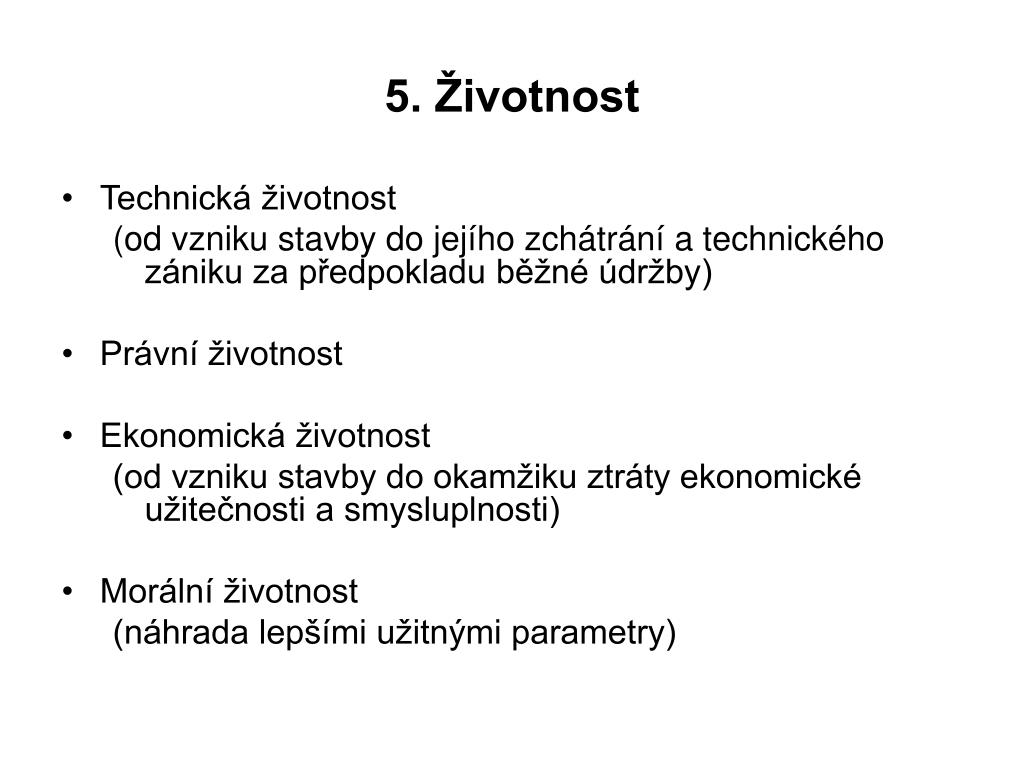 5. Životnost

• Technická životnost
(od vzniku stavby do jejího zchátrání a technického zániku za předpokladu běžné údržby)

• Právní životnost

• Ekonomická životnost
(od vzniku stavby do okamžiku ztráty ekonomické užitečnosti a smysluplnosti)

• Morální životnost
(náhrada lepšími užitnými parametry)